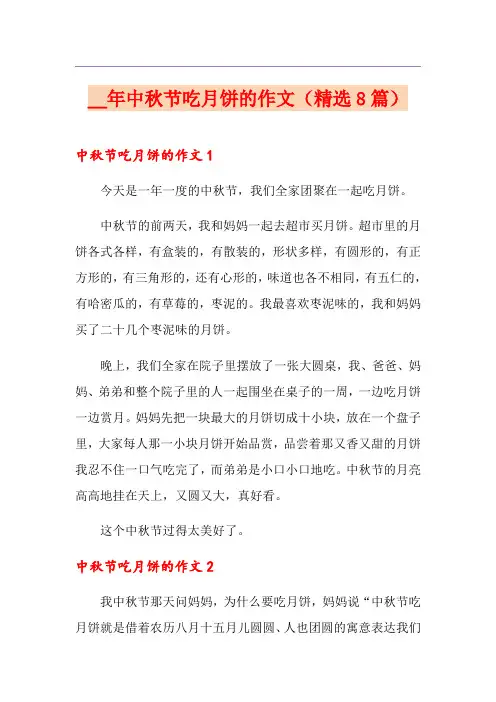 __年中秋节吃月饼的作文（精选8篇）

中秋节吃月饼的作文1

今天是一年一度的中秋节，我们全家团聚在一起吃月饼。

中秋节的前两天，我和妈妈一起去超市买月饼。超市里的月饼各式各样，有盒装的，有散装的，形状多样，有圆形的，有正方形的，有三角形的，还有心形的，味道也各不相同，有五仁的，有哈密瓜的，有草莓的，枣泥的。我最喜欢枣泥味的，我和妈妈买了二十几个枣泥味的月饼。

晚上，我们全家在院子里摆放了一张大圆桌，我、爸爸、妈妈、弟弟和整个院子里的人一起围坐在桌子的一周，一边吃月饼一边赏月。妈妈先把一块最大的月饼切成十小块，放在一个盘子里，大家每人那一小块月饼开始品赏，品尝着那又香又甜的月饼我忍不住一口气吃完了，而弟弟是小口小口地吃。中秋节的月亮高高地挂在天上，又圆又大，真好看。

这个中秋节过得太美好了。

中秋节吃月饼的作文2

我中秋节那天问妈妈，为什么要吃月饼，妈妈说“中秋节吃月饼就是借着农历八月十五月儿圆圆、人也团圆的寓意表达我们